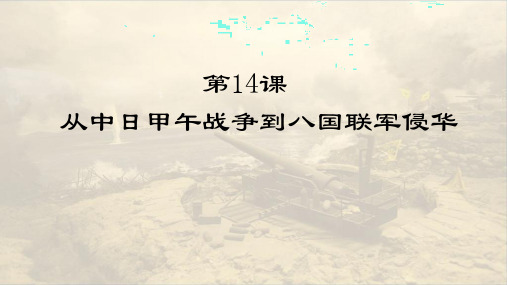 第14课
从中日甲午战争到八国联军侵华